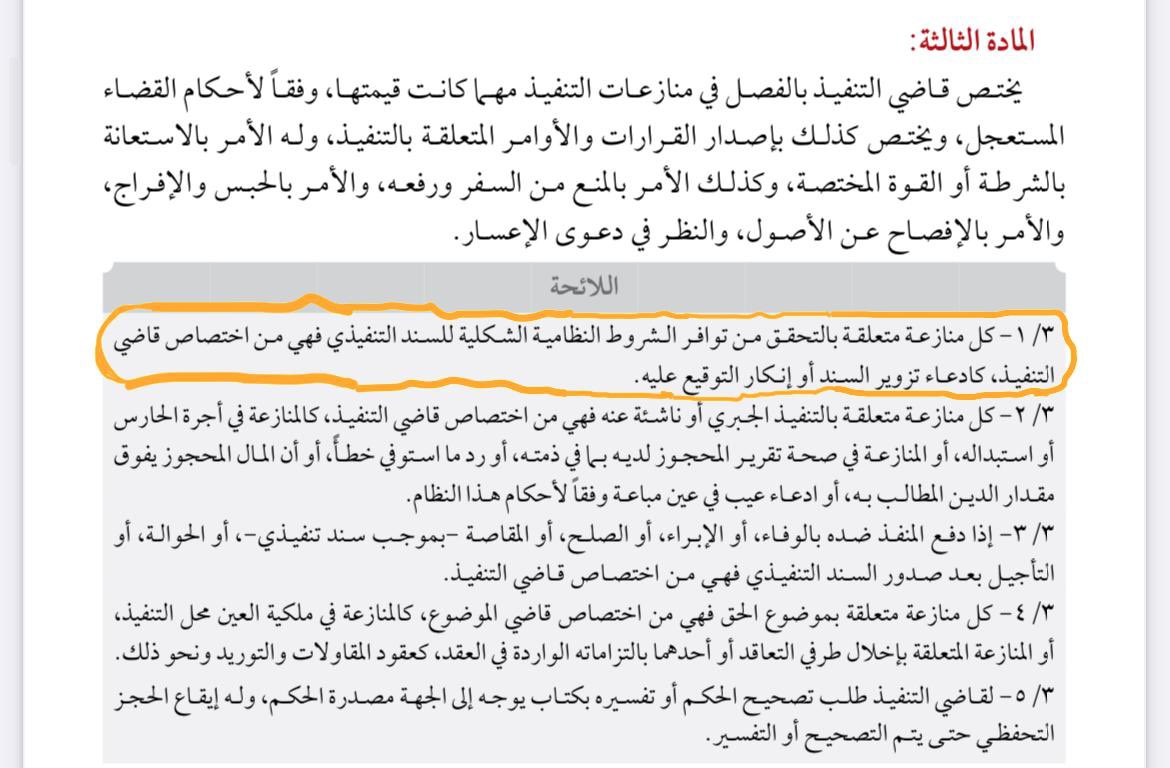 المادة الثالثة:

يختص قاضي التنفيذ بالفصل في منازعات التنفيذ مهما كانت قيمتها، وفقاً لأحكام القضاء المستعجل، ويختص كذلك بإصدار القرارات والأوامر المتعلقة بالتنفيذ، وله الأمر بالاستعانة بالشرطة أو القوة المختصة، وكذلك الأمر بالمنع من السفر ورفعه، والأمر بالحبس والإفراج، والأمر بالإفصاح عن الأصول، والنظر في دعوى الإعسار.

اللائحة

٣/ ١ - كل منازعة متعلقة بالتحقق من توافر الشروط النظامية الشكلية للسند التنفيذي فهي من اختصاص قاضي التنفيذ، كادعاء تزوير السند أو إنكار التوقيع عليه.

٣/ ٢ - كل منازعة متعلقة بالتنفيذ الجبري أو ناشئة عنه فهي من اختصاص قاضي التنفيذ، كالمنازعة في أجرة الحارس أو استبداله، أو المنازعة في صحة تقرير المحجوز لديه بما في ذمته، أو رد ما استوفي خطأً، أو أن المال المحجوز يفوق مقدار الدين المطالب به، أو ادعاء عيب في عين مباعة وفقاً لأحكام هذا النظام.

٣/ ٣ - إذا دفع المنفذ ضده بالوفاء، أو الإبراء، أو الصلح، أو المقاصة -بموجب سند تنفيذي-، أو الحوالة، أو التأجيل بعد صدور السند التنفيذي فهي من اختصاص قاضي التنفيذ.

٣/ ٤ - كل منازعة متعلقة بموضوع الحق فهي من اختصاص قاضي الموضوع، كالمنازعة في ملكية العين محل التنفيذ، أو المنازعة المتعلقة بإخلال طرفي التعاقد أو أحدهما بالتزاماته الواردة في العقد، كعقود المقاولات والتوريد ونحو ذلك.

٣/ ٥ - لقاضي التنفيذ طلب تصحيح الحكم أو تفسيره بكتاب يوجه إلى الجهة مصدرة الحكم، وله إيقاع الحجز التحفظي حتى يتم التصحيح أو التفسير.